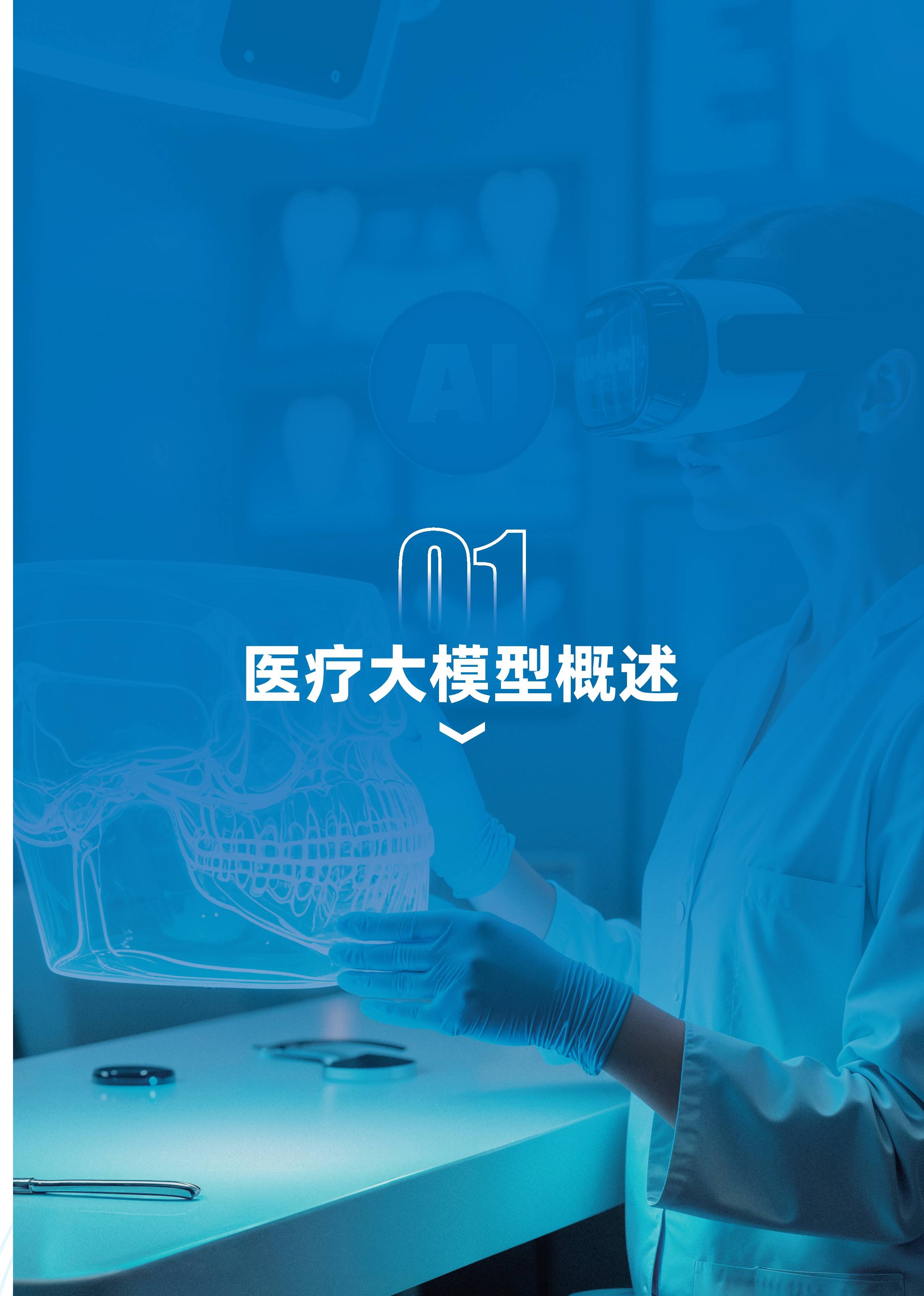 AI

01
医疗大模型概述